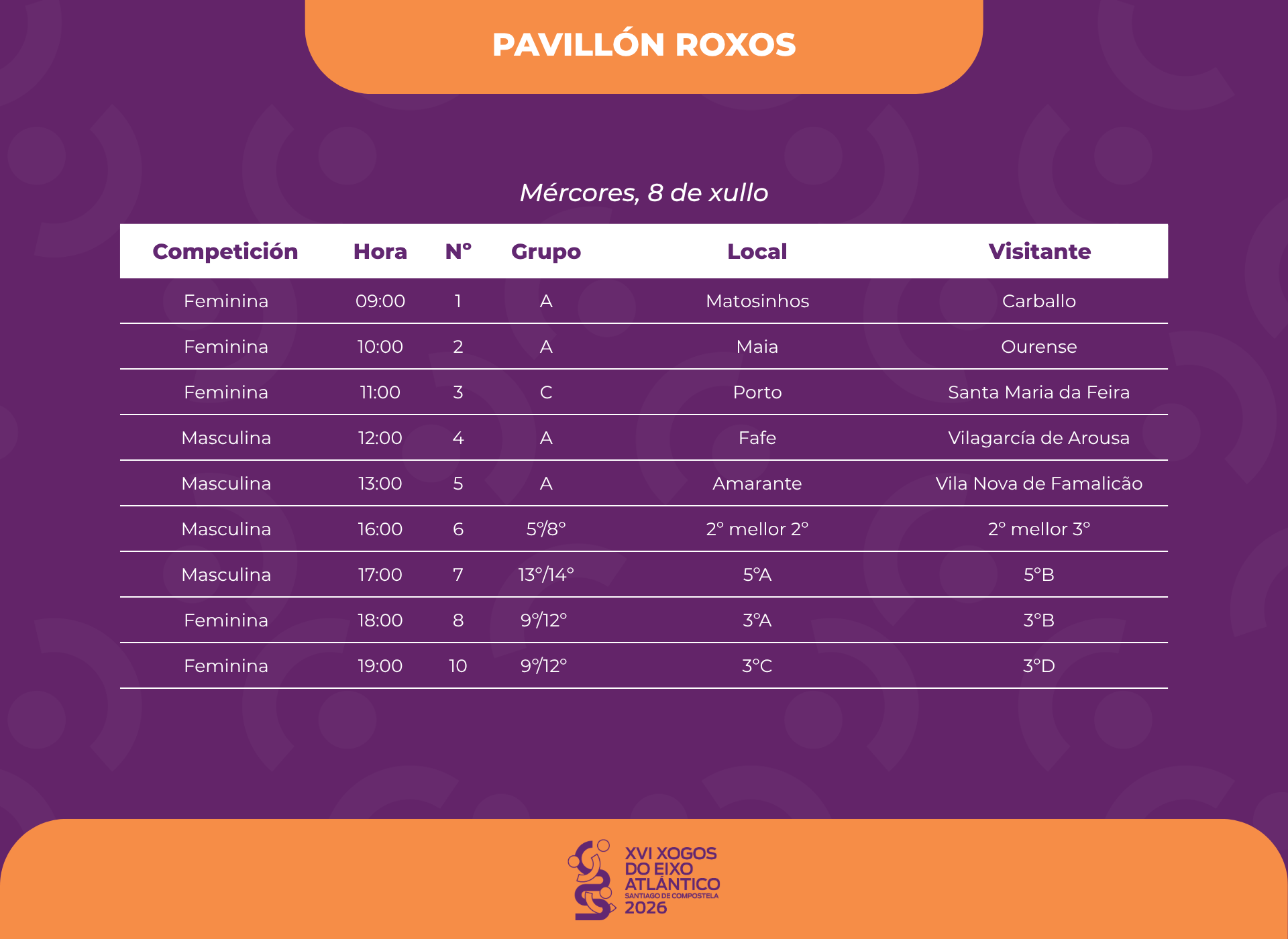 PAVILLÓN ROXOS

Mércores, 8 de xullo

| Competición | Hora | Nº | Grupo | Local | Visitante |
|---|---|---|---|---|---|
| Feminina | 09:00 | 1 | A | Matosinhos | Carballo |
| Feminina | 10:00 | 2 | A | Maia | Ourense |
| Feminina | 11:00 | 3 | C | Porto | Santa Maria da Feira |
| Masculina | 12:00 | 4 | A | Fafe | Vilagarcía de Arousa |
| Masculina | 13:00 | 5 | A | Amarante | Vila Nova de Famalicão |
| Masculina | 16:00 | 6 | 5º/8º | 2º mellor 2º | 2º mellor 3º |
| Masculina | 17:00 | 7 | 13º/14º | 5ºA | 5ºB |
| Feminina | 18:00 | 8 | 9º/12º | 3ºA | 3ºB |
| Feminina | 19:00 | 10 | 9º/12º | 3ºC | 3ºD |

XVI XOGOS DO EIXO ATLÁNTICO
SANTIAGO DE COMPOSTELA
2026